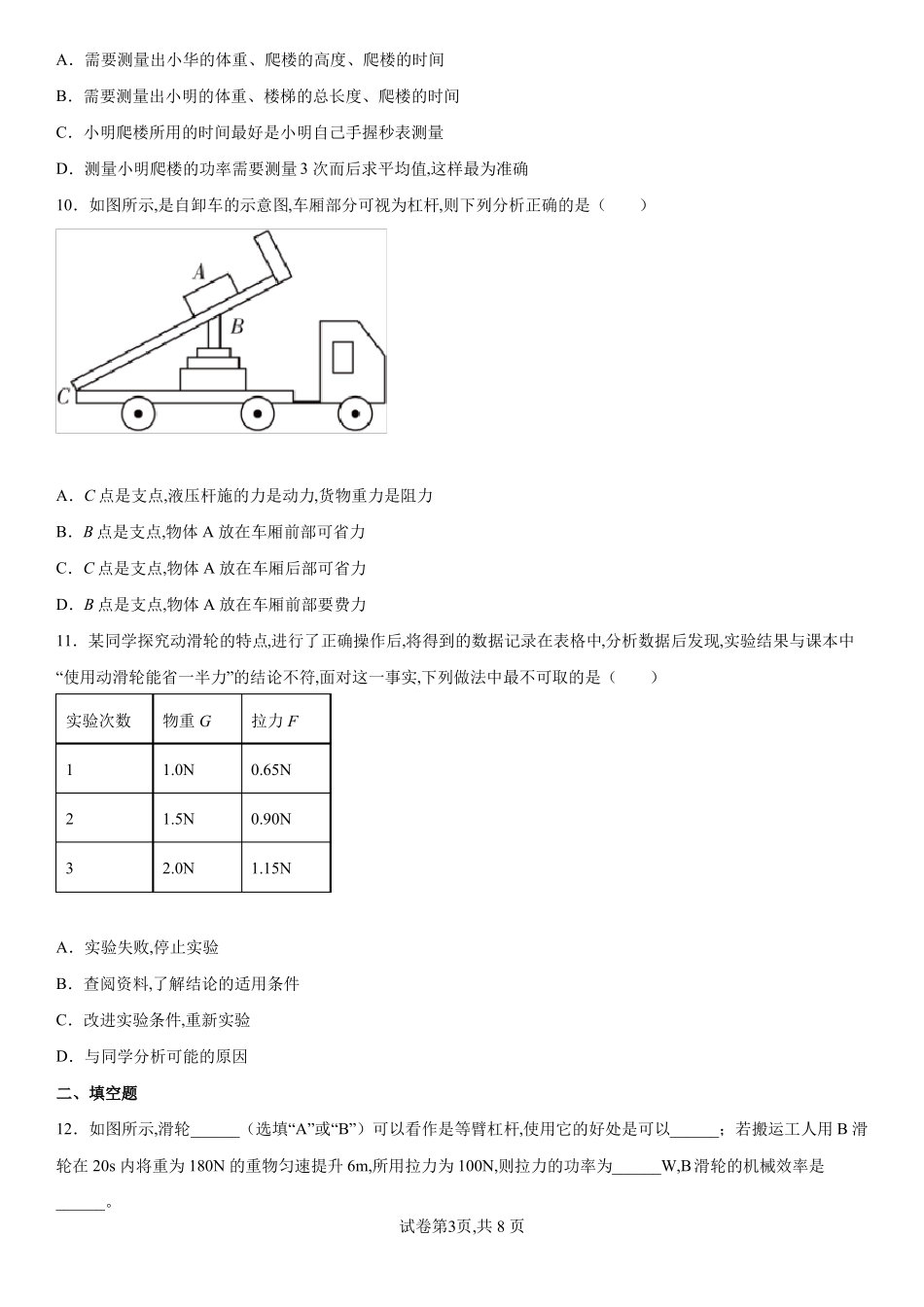 A．需要测量出小华的体重、爬楼的高度、爬楼的时间

B．需要测量出小明的体重、楼梯的总长度、爬楼的时间

C．小明爬楼所用的时间最好是小明自己手握秒表测量

D．测量小明爬楼的功率需要测量3次而后求平均值,这样最为准确

10．如图所示,是自卸车的示意图,车厢部分可视为杠杆,则下列分析正确的是（　　）

A

B

C

A．C点是支点,液压杆施的力是动力,货物重力是阻力

B．B点是支点,物体A放在车厢前部可省力

C．C点是支点,物体A放在车厢后部可省力

D．B点是支点,物体A放在车厢前部要费力

11．某同学探究动滑轮的特点,进行了正确操作后,将得到的数据记录在表格中,分析数据后发现,实验结果与课本中“使用动滑轮能省一半力”的结论不符,面对这一事实,下列做法中最不可取的是（　　）

| 实验次数 | 物重G | 拉力F |
|---|---|---|
| 1 | 1.0N | 0.65N |
| 2 | 1.5N | 0.90N |
| 3 | 2.0N | 1.15N |

A．实验失败,停止实验

B．查阅资料,了解结论的适用条件

C．改进实验条件,重新实验

D．与同学分析可能的原因

二、填空题

12．如图所示,滑轮____（选填“A”或“B”）可以看作是等臂杠杆,使用它的好处是可以____；若搬运工人用B滑轮在20s内将重为180N的重物匀速提升6m,所用拉力为100N,则拉力的功率为____W,B滑轮的机械效率是____。

试卷第3页,共8页